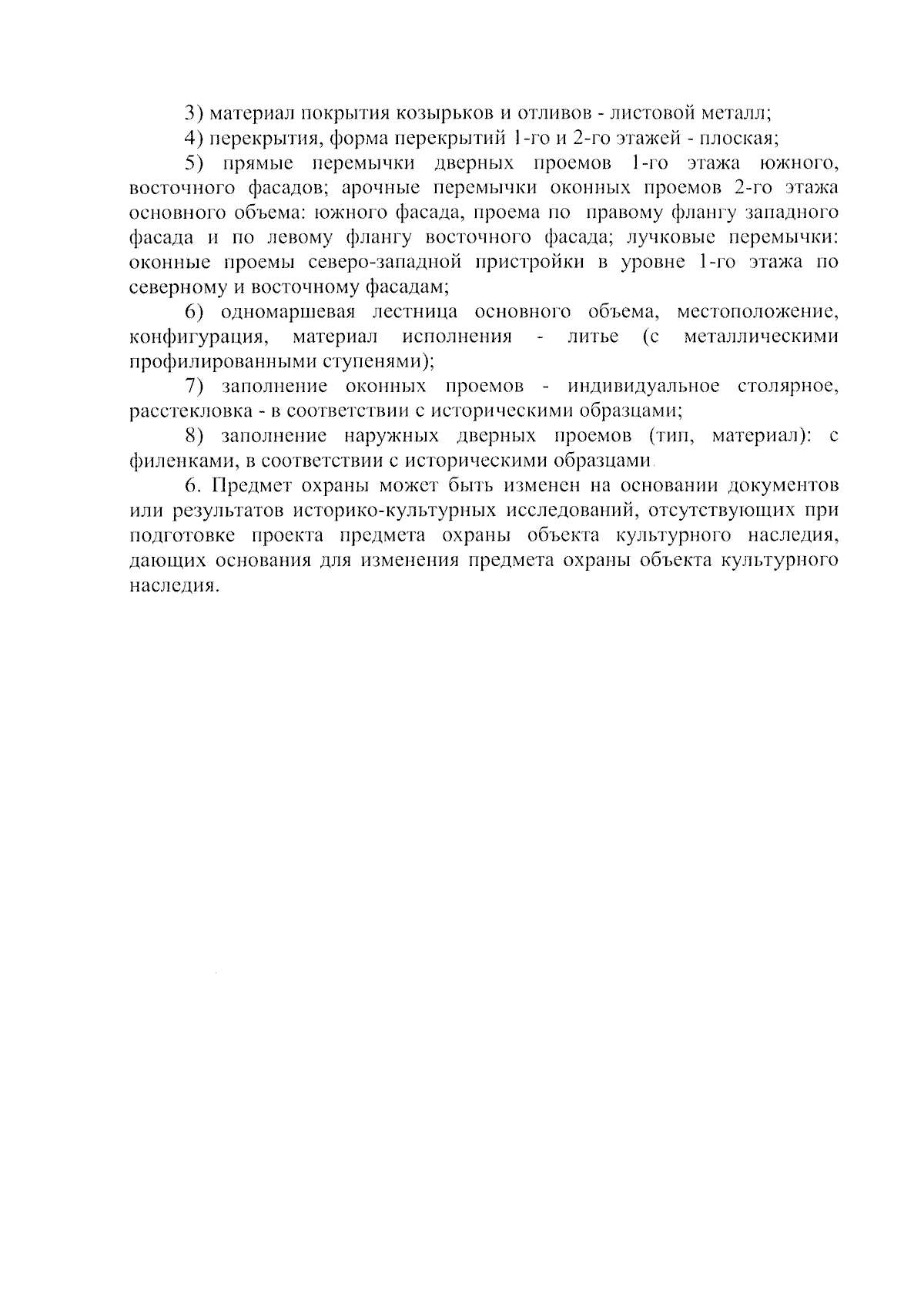 3) материал покрытия козырьков и отливов - листовой металл;

4) перекрытия, форма перекрытий 1-го и 2-го этажей - плоская;

5) прямые перемычки дверных проемов 1-го этажа южного, восточного фасадов; арочные перемычки оконных проемов 2-го этажа основного объема: южного фасада, проема по правому флангу западного фасада и по левому флангу восточного фасада; лучковые перемычки: оконные проемы северо-западной пристройки в уровне 1-го этажа по северному и восточному фасадам;

6) одномаршевая лестница основного объема, местоположение, конфигурация, материал исполнения - литье (с металлическими профилированными ступенями);

7) заполнение оконных проемов - индивидуальное столярное, расстекловка - в соответствии с историческими образцами;

8) заполнение наружных дверных проемов (тип, материал): с филенками, в соответствии с историческими образцами.

6. Предмет охраны может быть изменен на основании документов или результатов историко-культурных исследований, отсутствующих при подготовке проекта предмета охраны объекта культурного наследия, дающих основания для изменения предмета охраны объекта культурного наследия.